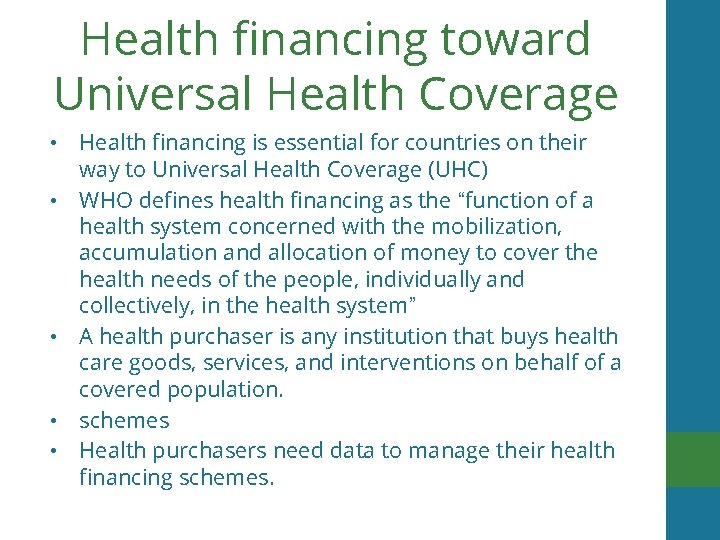 Health financing toward Universal Health Coverage

• Health financing is essential for countries on their way to Universal Health Coverage (UHC)
• WHO defines health financing as the “function of a health system concerned with the mobilization, accumulation and allocation of money to cover the health needs of the people, individually and collectively, in the health system”
• A health purchaser is any institution that buys health care goods, services, and interventions on behalf of a covered population.
• schemes
• Health purchasers need data to manage their health financing schemes.